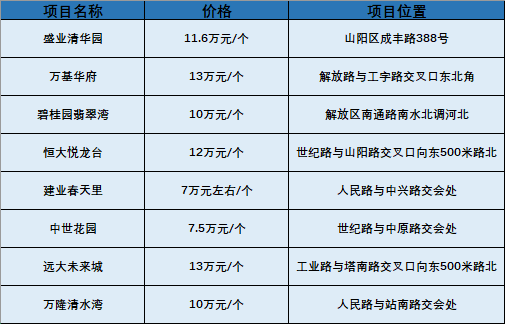 | 项目名称 | 价格 | 项目位置 |
|---|---|---|
| 盛业清华园 | 11.6万元/个 | 山阳区成丰路388号 |
| 万基华府 | 13万元/个 | 解放路与工字路交叉口东北角 |
| 碧桂园翡翠湾 | 10万元/个 | 解放区南通路南水北调河北 |
| 恒大悦龙台 | 12万元/个 | 世纪路与山阳路交叉口向东500米路北 |
| 建业春天里 | 7万元左右/个 | 人民路与中兴路交会处 |
| 中世花园 | 7.5万元/个 | 世纪路与中原路交会处 |
| 远大未来城 | 13万元/个 | 工业路与塔南路交叉口向东500米路北 |
| 万隆清水湾 | 10万元/个 | 人民路与站南路交会处 |